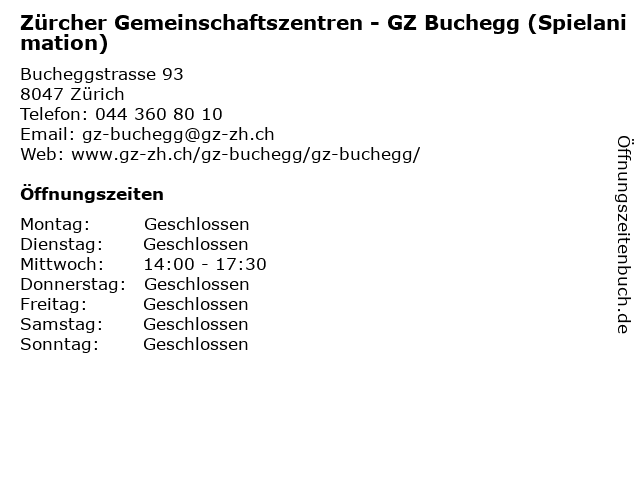 Zürcher Gemeinschaftszentren - GZ Buchegg (Spielanimation)

Bucheggstrasse 93
8047 Zürich
Telefon: 044 360 80 10
Email: gz-buchegg@gz-zh.ch
Web: www.gz-zh.ch/gz-buchegg/gz-buchegg/

Öffnungszeiten

Montag: Geschlossen
Dienstag: Geschlossen
Mittwoch: 14:00 - 17:30
Donnerstag: Geschlossen
Freitag: Geschlossen
Samstag: Geschlossen
Sonntag: Geschlossen

Öffnungszeitenbuch.de